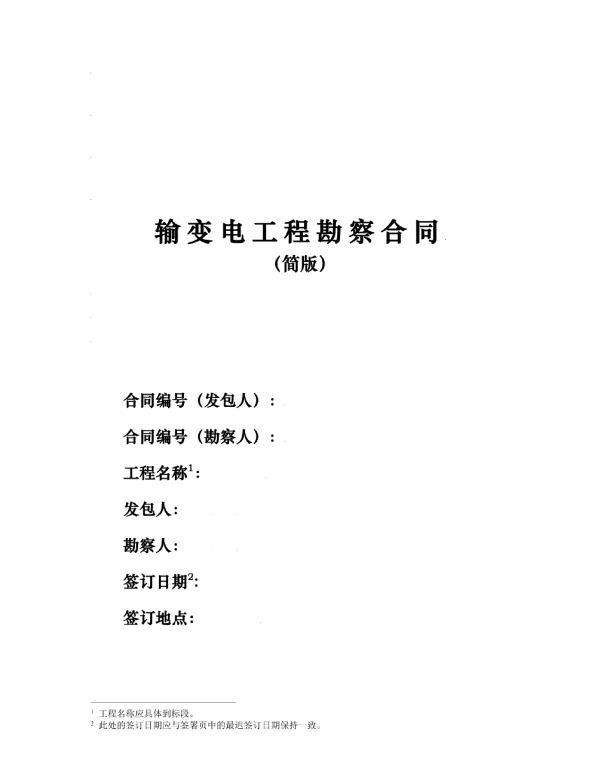 输变电工程勘察合同
（简版）

合同编号（发包人）：

合同编号（勘察人）：

工程名称$^1$：

发包人：

勘察人：

签订日期$^2$：

签订地点：

$^1$ 工程名称应具体到标段。
$^2$ 此处的签订日期应与签署页中的最近签订日期保持一致。